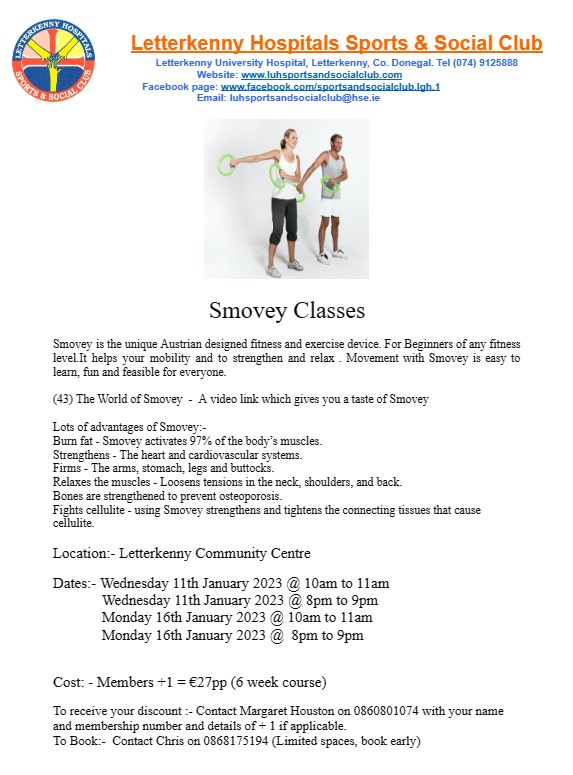 LETTERKENNY HOSPITALS
SPORTS & SOCIAL CLUB

Letterkenny Hospitals Sports & Social Club
Letterkenny University Hospital, Letterkenny, Co. Donegal. Tel (074) 9125888
Website: www.luhsportsandsocialclub.com
Facebook page: www.facebook.com/sportsandsocialclub.lgh.1
Email: luhsportsandsocialclub@hse.ie

Smovey Classes

Smovey is the unique Austrian designed fitness and exercise device. For Beginners of any fitness level.It helps your mobility and to strengthen and relax . Movement with Smovey is easy to learn, fun and feasible for everyone.

(43) The World of Smovey - A video link which gives you a taste of Smovey

Lots of advantages of Smovey:-
Burn fat - Smovey activates 97% of the body's muscles.
Strengthens - The heart and cardiovascular systems.
Firms - The arms, stomach, legs and buttocks.
Relaxes the muscles - Loosens tensions in the neck, shoulders, and back.
Bones are strengthened to prevent osteoporosis.
Fights cellulite - using Smovey strengthens and tightens the connecting tissues that cause cellulite.

Location:- Letterkenny Community Centre

Dates:- Wednesday 11th January 2023 @ 10am to 11am
Wednesday 11th January 2023 @ 8pm to 9pm
Monday 16th January 2023 @ 10am to 11am
Monday 16th January 2023 @ 8pm to 9pm

Cost: - Members +1 = €27pp (6 week course)

To receive your discount :- Contact Margaret Houston on 0860801074 with your name and membership number and details of + 1 if applicable.
To Book:- Contact Chris on 0868175194 (Limited spaces, book early)